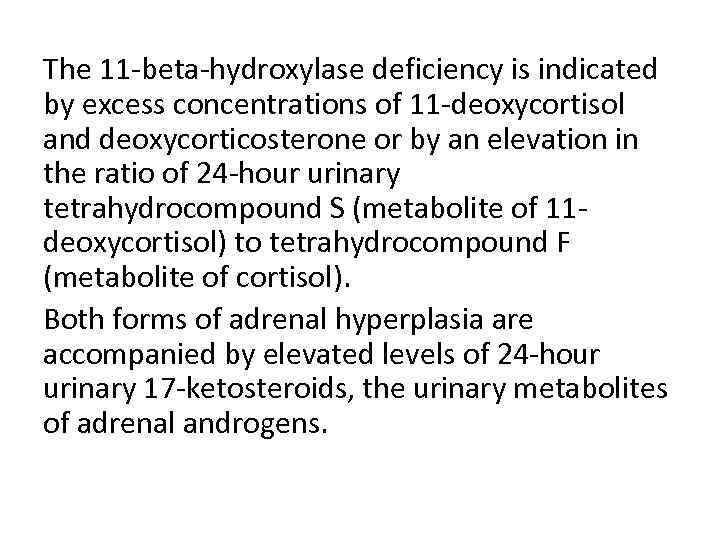 The 11-beta-hydroxylase deficiency is indicated by excess concentrations of 11-deoxycortisol and deoxycorticosterone or by an elevation in the ratio of 24-hour urinary tetrahydrocompound S (metabolite of 11-deoxycortisol) to tetrahydrocompound F (metabolite of cortisol).

Both forms of adrenal hyperplasia are accompanied by elevated levels of 24-hour urinary 17-ketosteroids, the urinary metabolites of adrenal androgens.